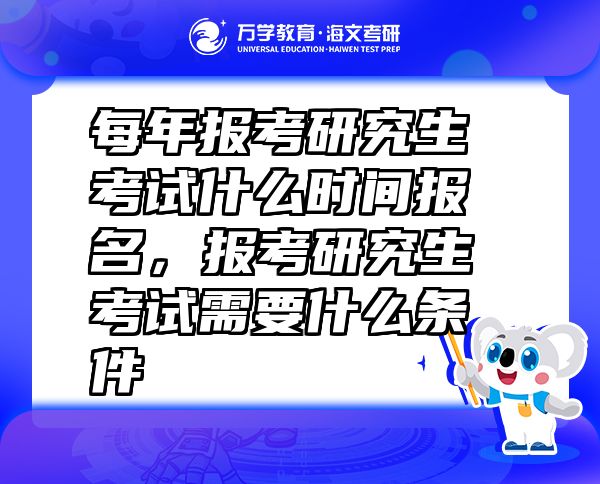 万学教育·海文考研
UNIVERSAL EDUCATION·HAIWEN TEST PREP

每年报考研究生考试什么时间报名，报考研究生考试需要什么条件